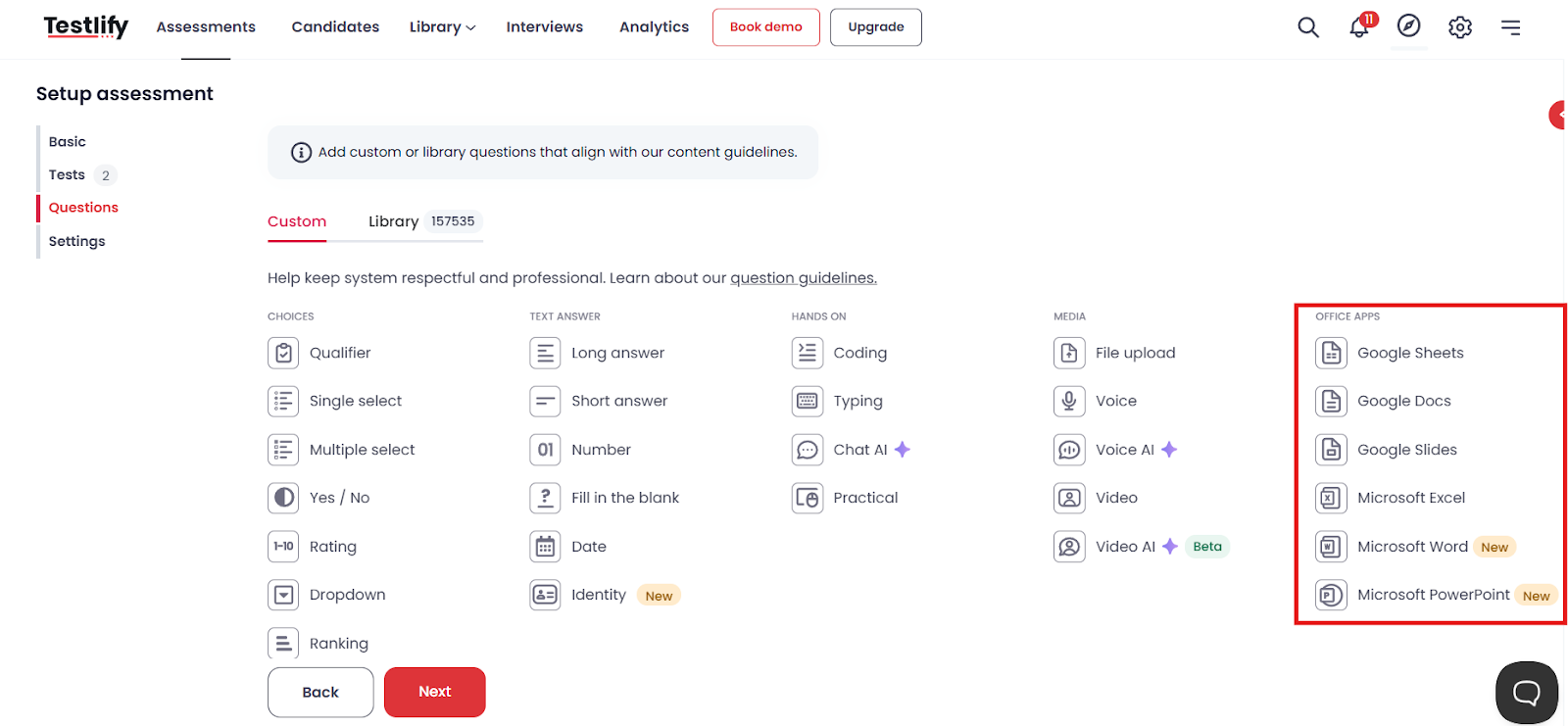 Testlify Assessments Candidates Library Interviews Analytics Book demo Upgrade 11

Setup assessment

Basic
Tests 2
Questions
Settings

Add custom or library questions that align with our content guidelines.

Custom Library 157535

Help keep system respectful and professional. Learn about our question guidelines.

CHOICES
Qualifier
Single select
Multiple select
Yes / No
1-10 Rating
Dropdown
Ranking

TEXT ANSWER
Long answer
Short answer
01 Number
Fill in the blank
Date
Identity New

HANDS ON
Coding
Typing
Chat AI
Practical

MEDIA
File upload
Voice
Voice AI
Video
Video AI Beta

OFFICE APPS
Google Sheets
Google Docs
Google Slides
Microsoft Excel
Microsoft Word New
Microsoft PowerPoint New

Back Next